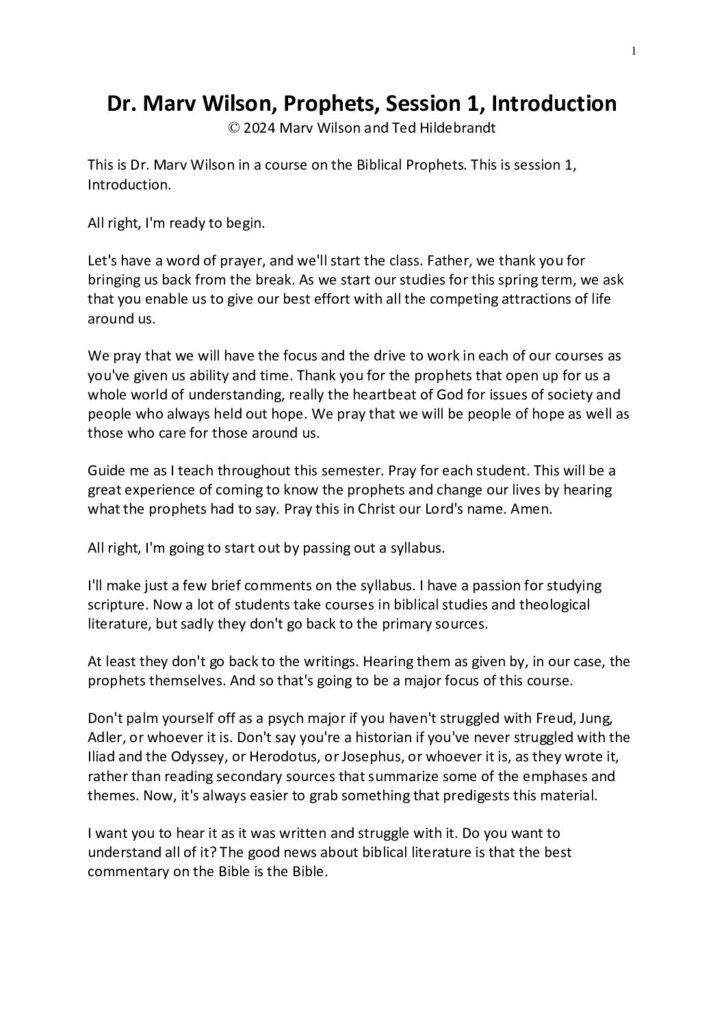 1

Dr. Marv Wilson, Prophets, Session 1, Introduction
© 2024 Marv Wilson and Ted Hildebrandt

This is Dr. Marv Wilson in a course on the Biblical Prophets. This is session 1, Introduction.

All right, I'm ready to begin.

Let's have a word of prayer, and we'll start the class. Father, we thank you for bringing us back from the break. As we start our studies for this spring term, we ask that you enable us to give our best effort with all the competing attractions of life around us.

We pray that we will have the focus and the drive to work in each of our courses as you've given us ability and time. Thank you for the prophets that open up for us a whole world of understanding, really the heartbeat of God for issues of society and people who always held out hope. We pray that we will be people of hope as well as those who care for those around us.

Guide me as I teach throughout this semester. Pray for each student. This will be a great experience of coming to know the prophets and change our lives by hearing what the prophets had to say. Pray this in Christ our Lord's name. Amen.

All right, I'm going to start out by passing out a syllabus.

I'll make just a few brief comments on the syllabus. I have a passion for studying scripture. Now a lot of students take courses in biblical studies and theological literature, but sadly they don't go back to the primary sources.

At least they don't go back to the writings. Hearing them as given by, in our case, the prophets themselves. And so that's going to be a major focus of this course.

Don't palm yourself off as a psych major if you haven't struggled with Freud, Jung, Adler, or whoever it is. Don't say you're a historian if you've never struggled with the Iliad and the Odyssey, or Herodotus, or Josephus, or whoever it is, as they wrote it, rather than reading secondary sources that summarize some of the emphases and themes. Now, it's always easier to grab something that predigests this material.

I want you to hear it as it was written and struggle with it. Do you want to understand all of it? The good news about biblical literature is that the best commentary on the Bible is the Bible.